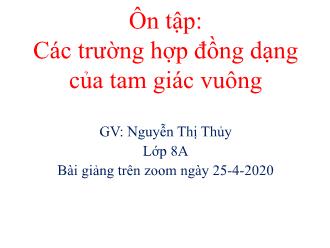 Ôn tập:
Các trường hợp đồng dạng của tam giác vuông

GV: Nguyễn Thị Thúy
Lớp 8A
Bài giảng trên zoom ngày 25-4-2020